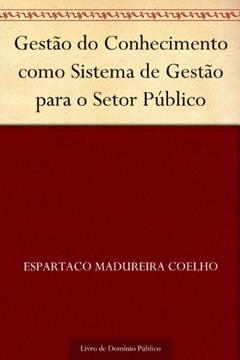 Gestão do Conhecimento como Sistema de Gestão para o Setor Público

ESPARTACO MADUREIRA COELHO

Livro de Domínio Público